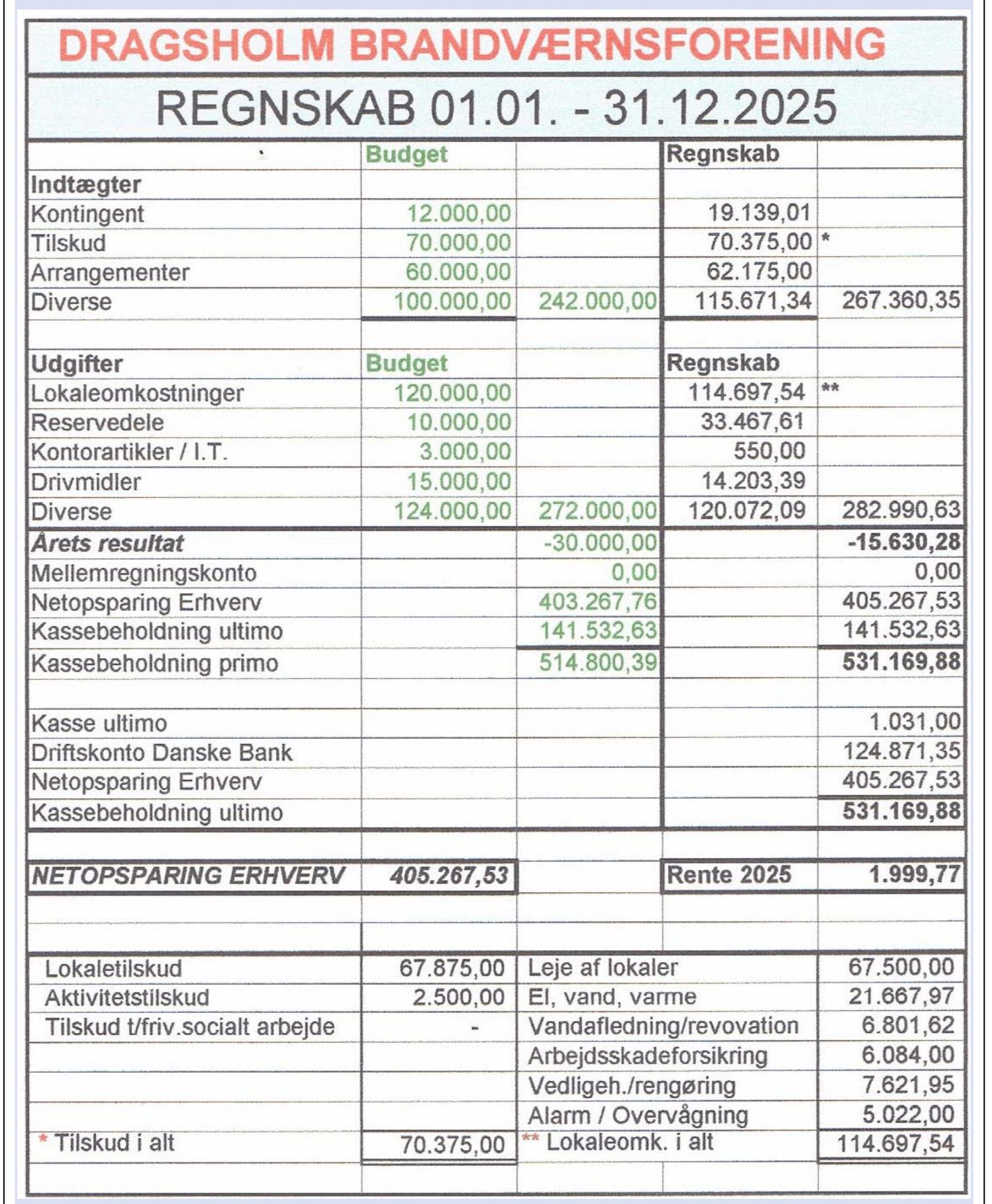 DRAGSHOLM BRANDVÆRNSFORENING

REGNSKAB 01.01. - 31.12.2025

| | Budget | | Regnskab | |
|---|---|---|---|---|
| Indtægter | | | | |
| Kontingent | 12.000,00 | | 19.139,01 | |
| Tilskud | 70.000,00 | | 70.375,00 | * |
| Arrangementer | 60.000,00 | | 62.175,00 | |
| Diverse | 100.000,00 | 242.000,00 | 115.671,34 | 267.360,35 |
| | | | | |
| Udgifter | Budget | | Regnskab | |
| Lokaleomkostninger | 120.000,00 | | 114.697,54 | ** |
| Reservedele | 10.000,00 | | 33.467,61 | |
| Kontorartikler / I.T. | 3.000,00 | | 550,00 | |
| Drivmidler | 15.000,00 | | 14.203,39 | |
| Diverse | 124.000,00 | 272.000,00 | 120.072,09 | 282.990,63 |
| Årets resultat | | -30.000,00 | | -15.630,28 |
| Mellemregningskonto | | 0,00 | | 0,00 |
| Netopsparing Erhverv | | 403.267,76 | | 405.267,53 |
| Kassebeholdning ultimo | | 141.532,63 | | 141.532,63 |
| Kassebeholdning primo | | 514.800,39 | | 531.169,88 |
| | | | | |
| Kasse ultimo | | | | 1.031,00 |
| Driftskonto Danske Bank | | | | 124.871,35 |
| Netopsparing Erhverv | | | | 405.267,53 |
| Kassebeholdning ultimo | | | | 531.169,88 |
| | | | | |
| NETOPSPARING ERHVERV | 405.267,53 | | Rente 2025 | 1.999,77 |

| | | | |
|---|---|---|---|
| Lokaletilskud | 67.875,00 | Leje af lokaler | 67.500,00 |
| Aktivitetstilskud | 2.500,00 | El, vand, varme | 21.667,97 |
| Tilskud t/friv.socialt arbejde | - | Vandafledning/revovation | 6.801,62 |
| | | Arbejdsskadeforsikring | 6.084,00 |
| | | Vedligeh./rengøring | 7.621,95 |
| | | Alarm / Overvågning | 5.022,00 |
| * Tilskud i alt | 70.375,00 | ** Lokaleomk. i alt | 114.697,54 |